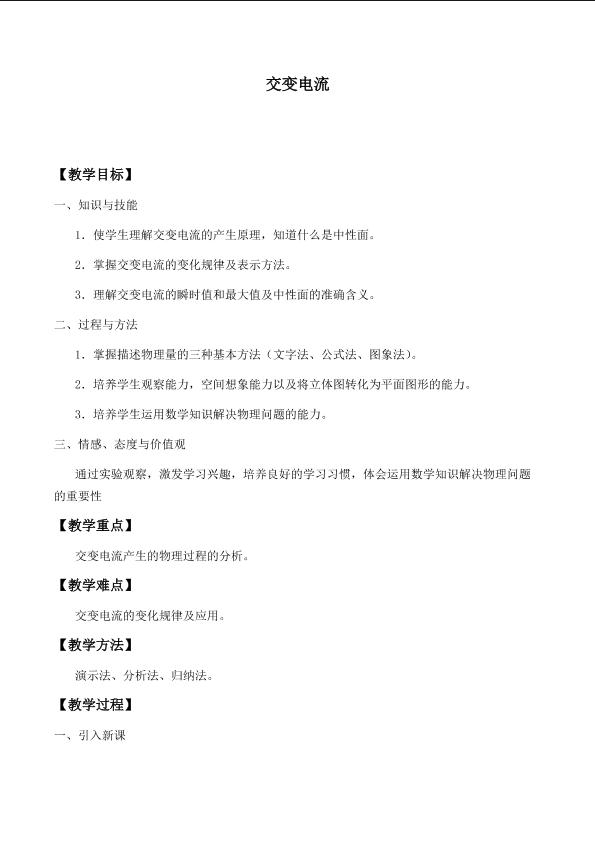 交变电流

【教学目标】

一、知识与技能

1．使学生理解交变电流的产生原理，知道什么是中性面。

2．掌握交变电流的变化规律及表示方法。

3．理解交变电流的瞬时值和最大值及中性面的准确含义。

二、过程与方法

1．掌握描述物理量的三种基本方法（文字法、公式法、图象法）。

2．培养学生观察能力，空间想象能力以及将立体图转化为平面图形的能力。

3．培养学生运用数学知识解决物理问题的能力。

三、情感、态度与价值观

通过实验观察，激发学习兴趣，培养良好的学习习惯，体会运用数学知识解决物理问题的重要性

【教学重点】

交变电流产生的物理过程的分析。

【教学难点】

交变电流的变化规律及应用。

【教学方法】

演示法、分析法、归纳法。

【教学过程】

一、引入新课